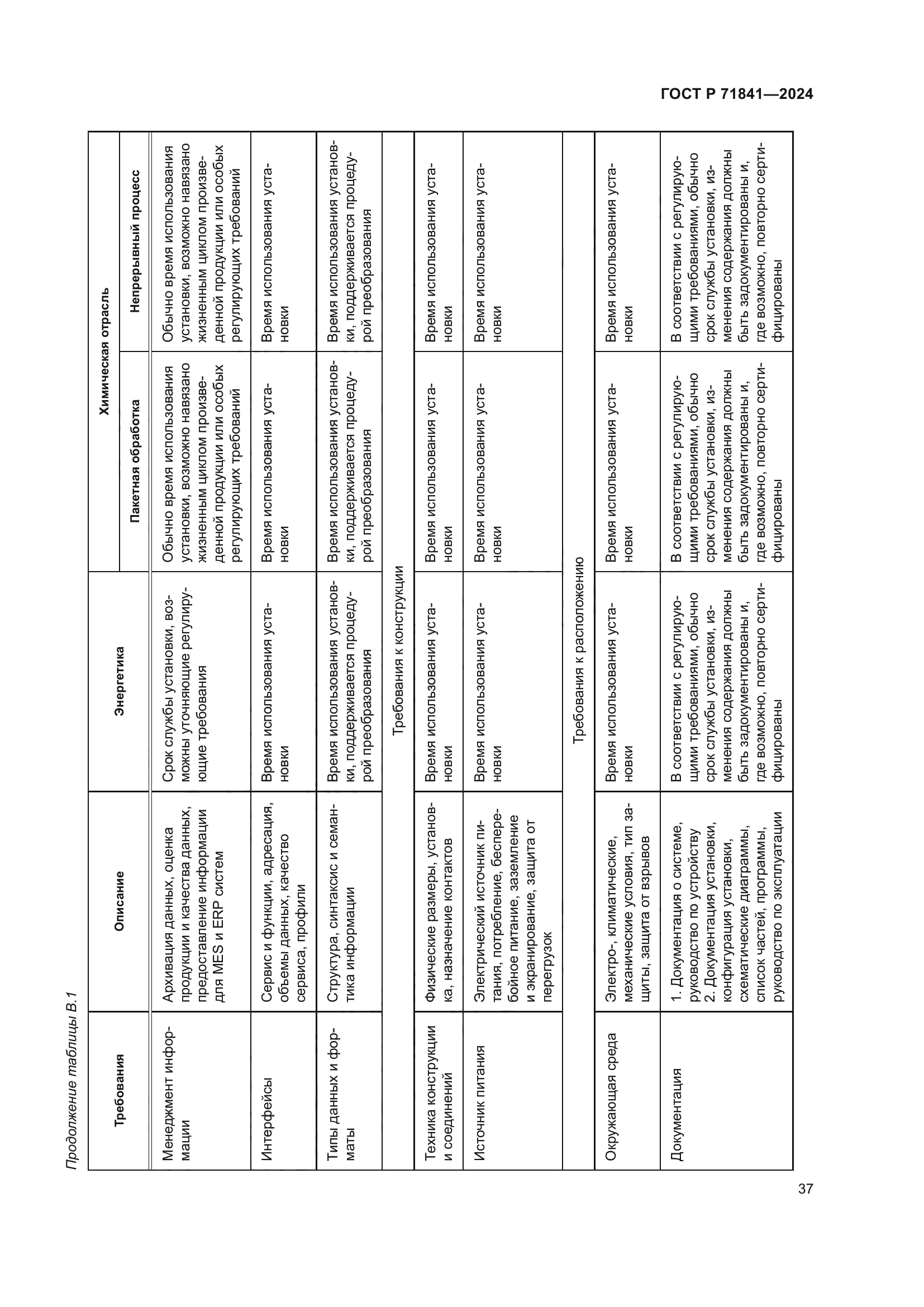 ГОСТ Р 71841—2024

Продолжение таблицы В.1

| Требования | Описание | Энергетика | Химическая отрасль: Пакетная обработка | Химическая отрасль: Непрерывный процесс |
|---|---|---|---|---|
| Менеджмент информации | Архивация данных, оценка продукции и качества данных, предоставление информации для MES и ERP систем | Срок службы установки, возможны уточняющие регулирующие требования | Обычно время использования установки, возможно навязано жизненным циклом произведенной продукции или особых регулирующих требований | Обычно время использования установки, возможно навязано жизненным циклом произведенной продукции или особых регулирующих требований |
| Интерфейсы | Сервис и функции, адресация, объемы данных, качество сервиса, профили | Время использования установки | Время использования установки | Время использования установки |
| Типы данных и форматы | Структура, синтаксис и семантика информации | Время использования установки, поддерживается процедурой преобразования | Время использования установки, поддерживается процедурой преобразования | Время использования установки, поддерживается процедурой преобразования |
| Требования к конструкции | | | | |
| Техника конструкции и соединений | Физические размеры, установка, назначение контактов | Время использования установки | Время использования установки | Время использования установки |
| Источник питания | Электрический источник питания, потребление, бесперебойное питание, заземление и экранирование, защита от перегрузок | Время использования установки | Время использования установки | Время использования установки |
| Требования к расположению | | | | |
| Окружающая среда | Электро-, климатические, механические условия, тип защиты, защита от взрывов | Время использования установки | Время использования установки | Время использования установки |
| Документация | 1. Документация о системе, руководство по устройству 2. Документация установки, конфигурация установки, схематические диаграммы, список частей, программы, руководство по эксплуатации | В соответствии с регулирующими требованиями, обычно срок службы установки, изменения содержания должны быть задокументированы и, где возможно, повторно сертифицированы | В соответствии с регулирующими требованиями, обычно срок службы установки, изменения содержания должны быть задокументированы и, где возможно, повторно сертифицированы | В соответствии с регулирующими требованиями, обычно срок службы установки, изменения содержания должны быть задокументированы и, где возможно, повторно сертифицированы |

37